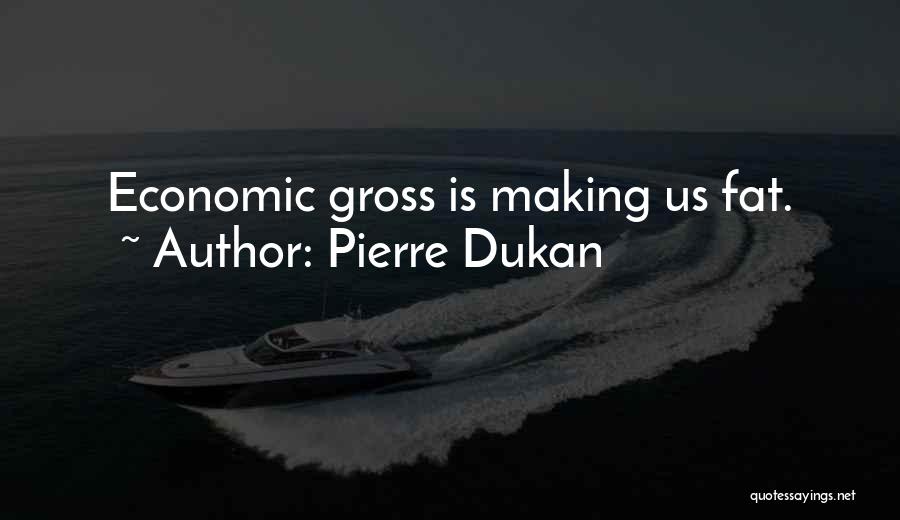 Economic gross is making us fat.
~ Author: Pierre Dukan

quotessayings.net